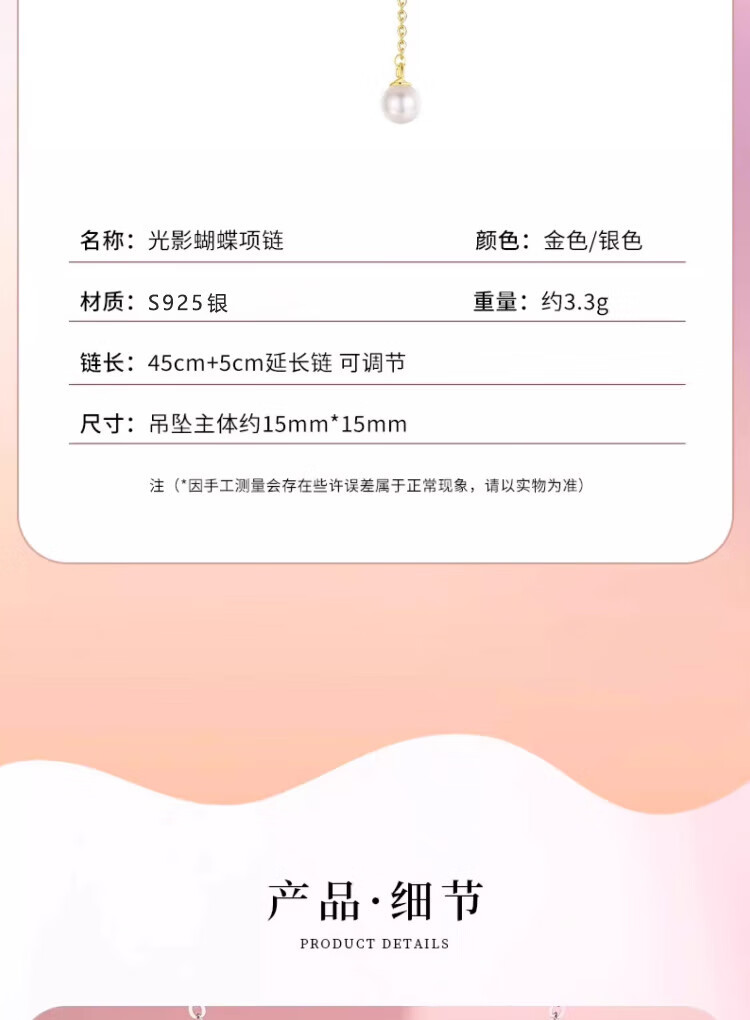 名称：光影蝴蝶项链 颜色：金色/银色

材质：S925银 重量：约3.3g

链长：45cm+5cm延长链 可调节

尺寸：吊坠主体约15mm*15mm

注（*因手工测量会存在些许误差属于正常现象，请以实物为准）

产品·细节

PRODUCT DETAILS